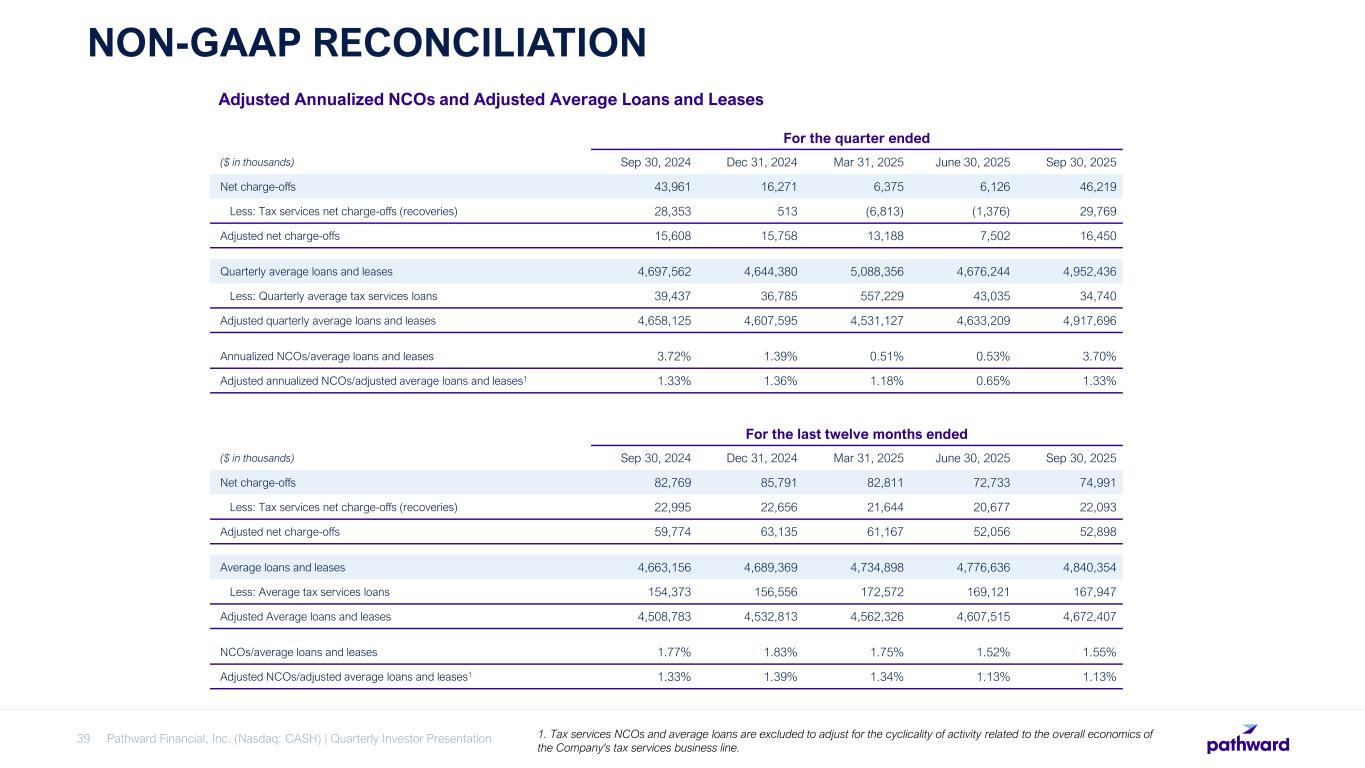 NON-GAAP RECONCILIATION

Adjusted Annualized NCOs and Adjusted Average Loans and Leases

For the quarter ended

| ($ in thousands) | Sep 30, 2024 | Dec 31, 2024 | Mar 31, 2025 | June 30, 2025 | Sep 30, 2025 |
|---|---|---|---|---|---|
| Net charge-offs | 43,961 | 16,271 | 6,375 | 6,126 | 46,219 |
| Less: Tax services net charge-offs (recoveries) | 28,353 | 513 | (6,813) | (1,376) | 29,769 |
| Adjusted net charge-offs | 15,608 | 15,758 | 13,188 | 7,502 | 16,450 |
| Quarterly average loans and leases | 4,697,562 | 4,644,380 | 5,088,356 | 4,676,244 | 4,952,436 |
| Less: Quarterly average tax services loans | 39,437 | 36,785 | 557,229 | 43,035 | 34,740 |
| Adjusted quarterly average loans and leases | 4,658,125 | 4,607,595 | 4,531,127 | 4,633,209 | 4,917,696 |
| Annualized NCOs/average loans and leases | 3.72% | 1.39% | 0.51% | 0.53% | 3.70% |
| Adjusted annualized NCOs/adjusted average loans and leases$^1$ | 1.33% | 1.36% | 1.18% | 0.65% | 1.33% |

For the last twelve months ended

| ($ in thousands) | Sep 30, 2024 | Dec 31, 2024 | Mar 31, 2025 | June 30, 2025 | Sep 30, 2025 |
|---|---|---|---|---|---|
| Net charge-offs | 82,769 | 85,791 | 82,811 | 72,733 | 74,991 |
| Less: Tax services net charge-offs (recoveries) | 22,995 | 22,656 | 21,644 | 20,677 | 22,093 |
| Adjusted net charge-offs | 59,774 | 63,135 | 61,167 | 52,056 | 52,898 |
| Average loans and leases | 4,663,156 | 4,689,369 | 4,734,898 | 4,776,636 | 4,840,354 |
| Less: Average tax services loans | 154,373 | 156,556 | 172,572 | 169,121 | 167,947 |
| Adjusted Average loans and leases | 4,508,783 | 4,532,813 | 4,562,326 | 4,607,515 | 4,672,407 |
| NCOs/average loans and leases | 1.77% | 1.83% | 1.75% | 1.52% | 1.55% |
| Adjusted NCOs/adjusted average loans and leases$^1$ | 1.33% | 1.39% | 1.34% | 1.13% | 1.13% |

39 Pathward Financial, Inc. (Nasdaq: CASH) | Quarterly Investor Presentation

1. Tax services NCOs and average loans are excluded to adjust for the cyclicality of activity related to the overall economics of the Company's tax services business line.

pathward